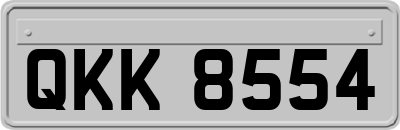 QKK 8554